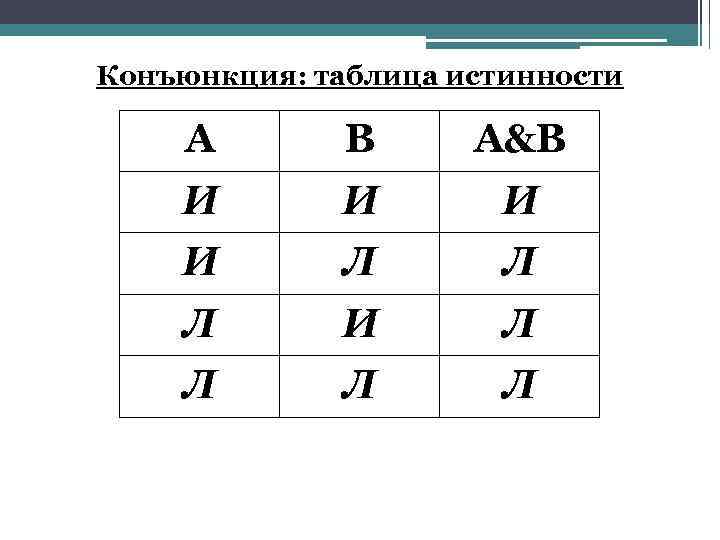 Конъюнкция: таблица истинности

| A | B | A&B |
|---|---|---|
| И | И | И |
| И | Л | Л |
| Л | И | Л |
| Л | Л | Л |